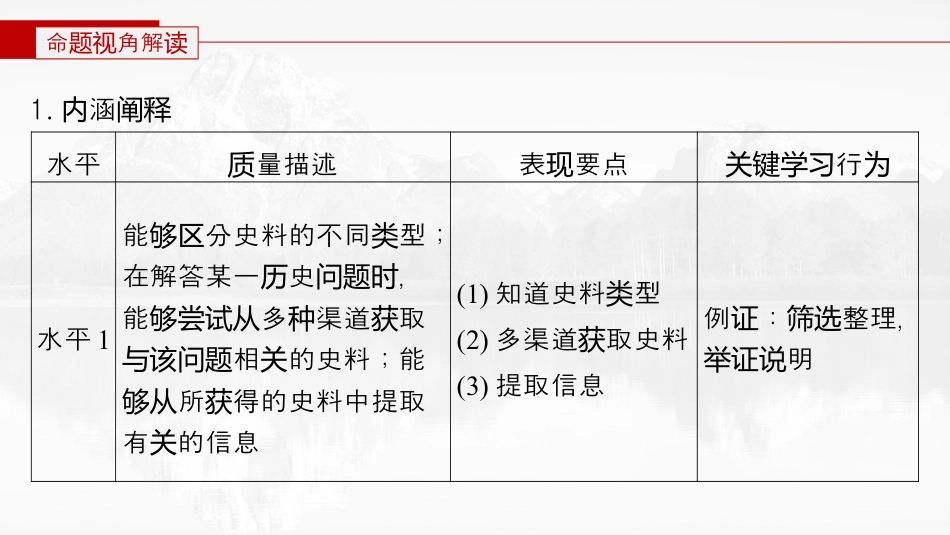 命题视角解读

1.内涵阐释

| 水平 | 质量描述 | 表现要点 | 关键学习行为 |
|---|---|---|---|
| 水平1 | 能够区分史料的不同类型；在解答某一历史问题时，能够尝试从多种渠道获取与该问题相关的史料；能够从所获得的史料中提取有关的信息 | (1)知道史料类型 (2)多渠道获取史料 (3)提取信息 | 例证：筛选整理，举证说明 |